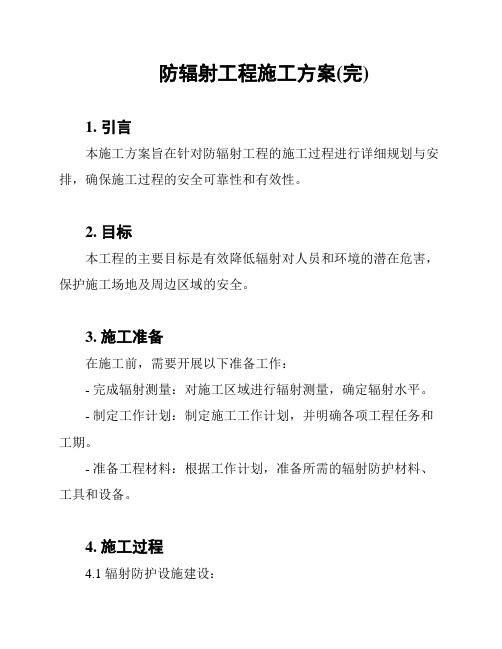 防辐射工程施工方案(完)

1. 引言

本施工方案旨在针对防辐射工程的施工过程进行详细规划与安排，确保施工过程的安全可靠性和有效性。

2. 目标

本工程的主要目标是有效降低辐射对人员和环境的潜在危害，保护施工场地及周边区域的安全。

3. 施工准备

在施工前，需要开展以下准备工作：

- 完成辐射测量：对施工区域进行辐射测量，确定辐射水平。

- 制定工作计划：制定施工工作计划，并明确各项工程任务和工期。

- 准备工程材料：根据工作计划，准备所需的辐射防护材料、工具和设备。

4. 施工过程

4.1 辐射防护设施建设：